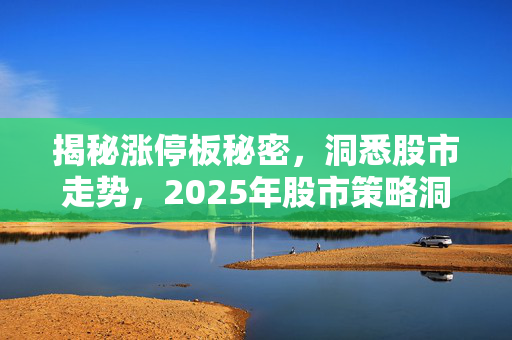 揭秘涨停板秘密，洞悉股市走势，2025年股市策略洞